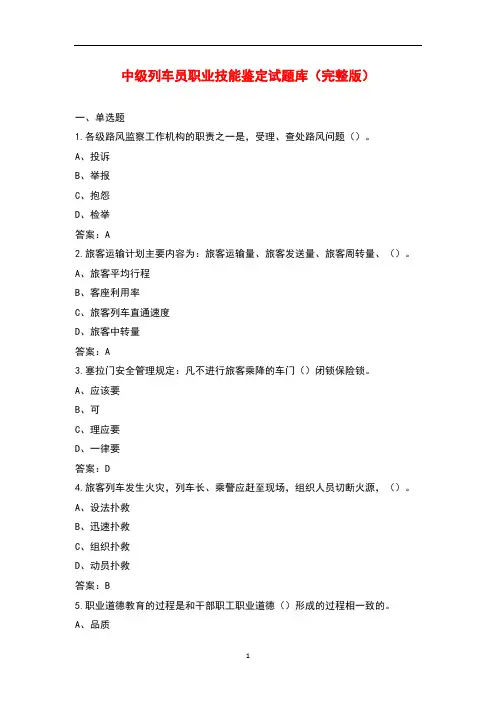 中级列车员职业技能鉴定试题库（完整版）

一、单选题

1.各级路风监察工作机构的职责之一是，受理、查处路风问题（）。

A、投诉

B、举报

C、抱怨

D、检举

答案：A

2.旅客运输计划主要内容为：旅客运输量、旅客发送量、旅客周转量、（）。

A、旅客平均行程

B、客座利用率

C、旅客列车直通速度

D、旅客中转量

答案：A

3.塞拉门安全管理规定：凡不进行旅客乘降的车门（）闭锁保险锁。

A、应该要

B、可

C、理应要

D、一律要

答案：D

4.旅客列车发生火灾，列车长、乘警应赶至现场，组织人员切断火源，（）。

A、设法扑救

B、迅速扑救

C、组织扑救

D、动员扑救

答案：B

5.职业道德教育的过程是和干部职工职业道德（）形成的过程相一致的。

A、品质

1